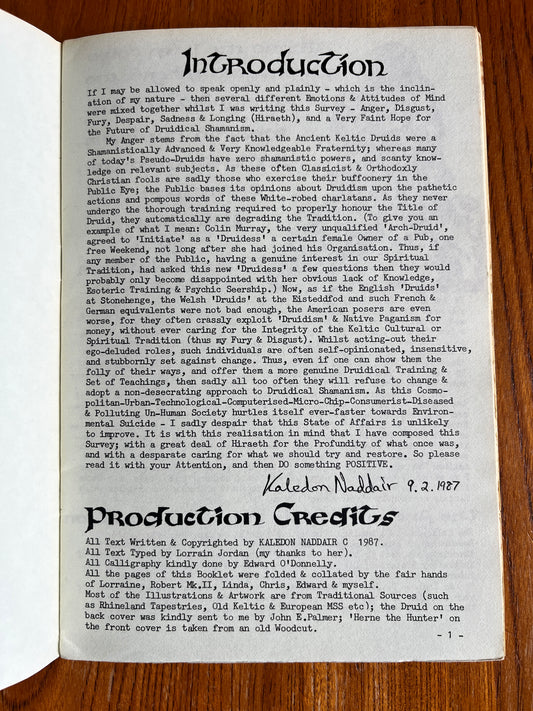 Introduction

If I may be allowed to speak openly and plainly - which is the inclination of my nature - then several different Emotions & Attitudes of Mind were mixed together whilst I was writing this Survey - Anger, Disgust, Fury, Despair, Sadness & Longing (Hiraeth), and a Very Faint Hope for the Future of Druidical Shamanism.

My Anger stems from the fact that the Ancient Keltic Druids were a Shamanistically Advanced & Very Knowledgeable Fraternity; whereas many of today's Pseudo-Druids have zero shamanistic powers, and scanty knowledge on relevant subjects. As these often Classicist & Orthodoxly Christian fools are sadly those who exercise their buffoonery in the Public Eye; the Public bases its opinions about Druidism upon the pathetic actions and pompous words of these White-robed charlatans. As they never undergo the thorough training required to properly honour the Title of Druid, they automatically are degrading the Tradition. (To give you an example of what I mean: Colin Murray, the very unqualified 'Arch-Druid', agreed to 'Initiate' as a 'Druidess' a certain female Owner of a Pub, one free Weekend, not long after she had joined his Organisation. Thus, if any member of the Public, having a genuine interest in our Spiritual Tradition, had asked this new 'Druidess' a few questions then they would probably only become disappointed with her obvious lack of Knowledge, Esoteric Training & Psychic Seership.) Now, as if the English 'Druids' at Stonehenge, the Welsh 'Druids' at the Eisteddfod and such French & German equivalents were not bad enough, the American posers are even worse, for they often crassly exploit 'Druidism' & Native Paganism for money, without ever caring for the Integrity of the Keltic Cultural or Spiritual Tradition (thus my Fury & Disgust). Whilst acting-out their ego-deluded roles, such individuals are often self-opinionated, insensitive, and stubbornly set against change. Thus, even if one can show them the folly of their ways, and offer them a more genuine Druidical Training & Set of Teachings, then sadly all too often they will refuse to change & adopt a non-desecrating approach to Druidical Shamanism. As this Cosmopolitan-Urban-Technological-Computerised-Micro-Chip-Consumerist-Diseased & Polluting Un-Human Society hurtles itself ever-faster towards Environmental Suicide - I sadly despair that this State of Affairs is unlikely to improve. It is with this realisation in mind that I have composed this Survey; with a great deal of Hiraeth for the Profundity of what once was, and with a desparate caring for what we should try and restore. So please read it with your Attention, and then DO something POSITIVE.

Kaledon Naddair 9.2.1987

Production Credits

All Text Written & Copyrighted by KALEDON NADDAIR C 1987.
All Text Typed by Lorrain Jordan (my thanks to her).
All Calligraphy kindly done by Edward O'Donnelly.
All the pages of this Booklet were folded & collated by the fair hands of Lorraine, Robert Mk.II, Linda, Chris, Edward & myself.
Most of the Illustrations & Artwork are from Traditional Sources (such as Rhineland Tapestries, Old Keltic & European MSS etc); the Druid on the back cover was kindly sent to me by John E.Palmer; 'Herne the Hunter' on the front cover is taken from an old Woodcut.

- 1 -